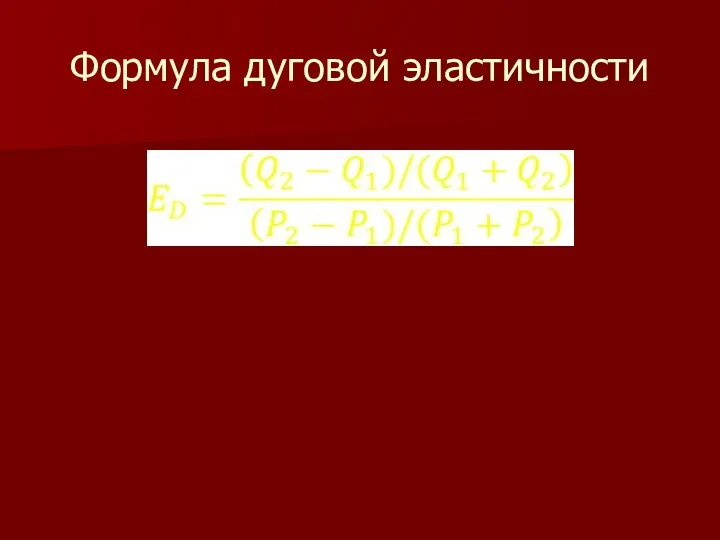 Формула дуговой эластичности

$E_D = \frac{(Q_2 - Q_1)/(Q_1 + Q_2)}{(P_2 - P_1)/(P_1 + P_2)}$